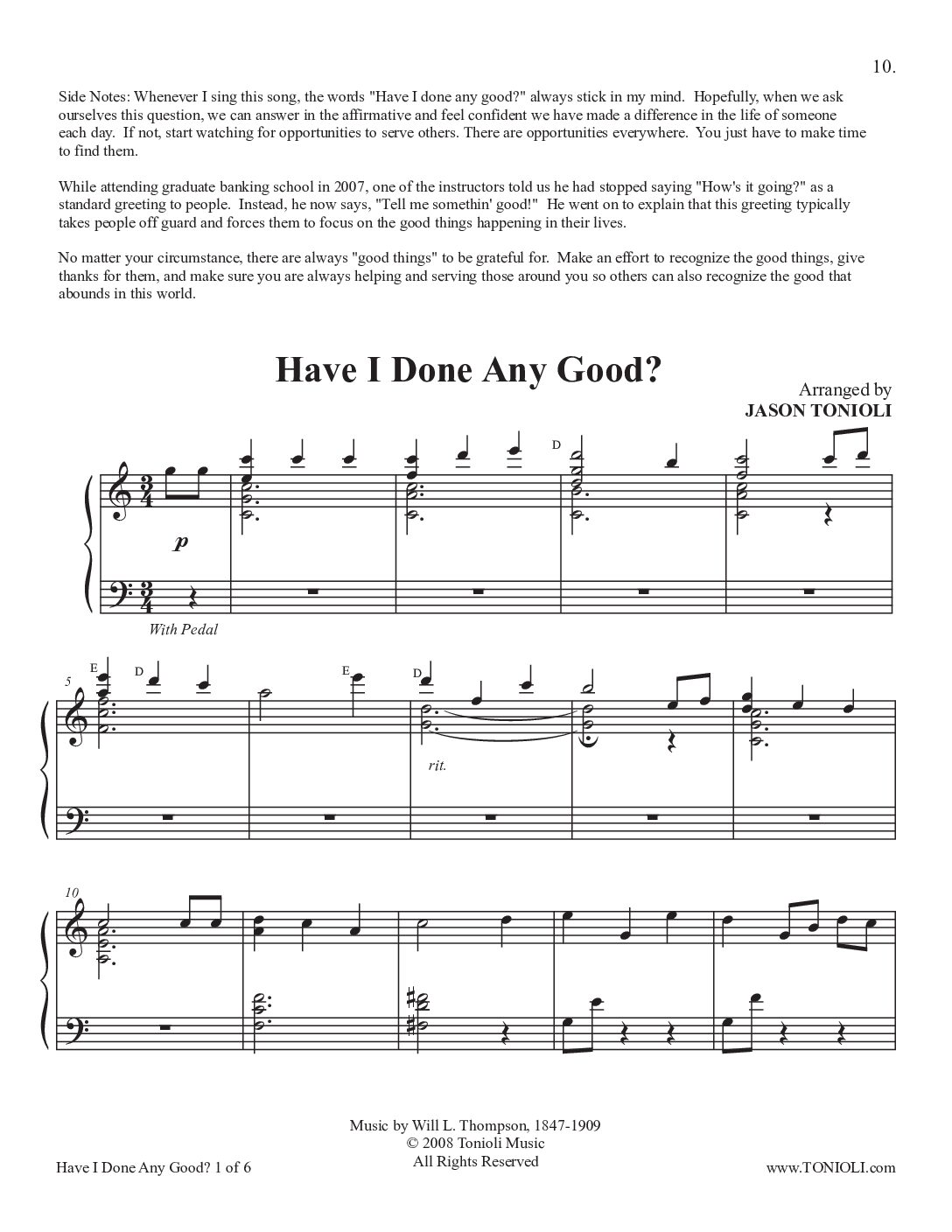 10.

Side Notes: Whenever I sing this song, the words "Have I done any good?" always stick in my mind. Hopefully, when we ask ourselves this question, we can answer in the affirmative and feel confident we have made a difference in the life of someone each day. If not, start watching for opportunities to serve others. There are opportunities everywhere. You just have to make time to find them.

While attending graduate banking school in 2007, one of the instructors told us he had stopped saying "How's it going?" as a standard greeting to people. Instead, he now says, "Tell me somethin' good!" He went on to explain that this greeting typically takes people off guard and forces them to focus on the good things happening in their lives.

No matter your circumstance, there are always "good things" to be grateful for. Make an effort to recognize the good things, give thanks for them, and make sure you are always helping and serving those around you so others can also recognize the good that abounds in this world.

Have I Done Any Good?

Arranged by
JASON TONIOLI

D

p

With Pedal

5
E
D
E
D

rit.

10

Music by Will L. Thompson, 1847-1909
© 2008 Tonioli Music
All Rights Reserved

Have I Done Any Good? 1 of 6

www.TONIOLI.com